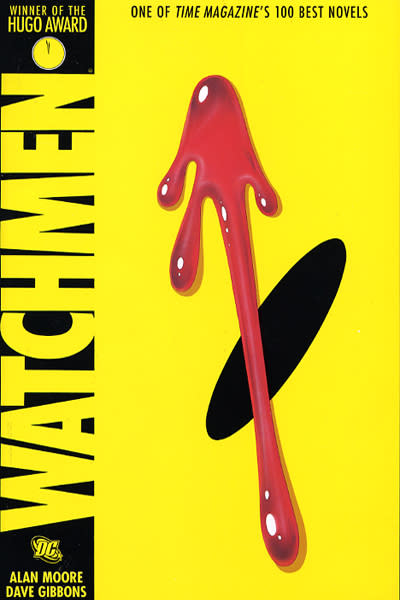 WINNER OF THE
HUGO AWARD

ONE OF TIME MAGAZINE'S 100 BEST NOVELS

WATCHMEN

DC

ALAN MOORE
DAVE GIBBONS